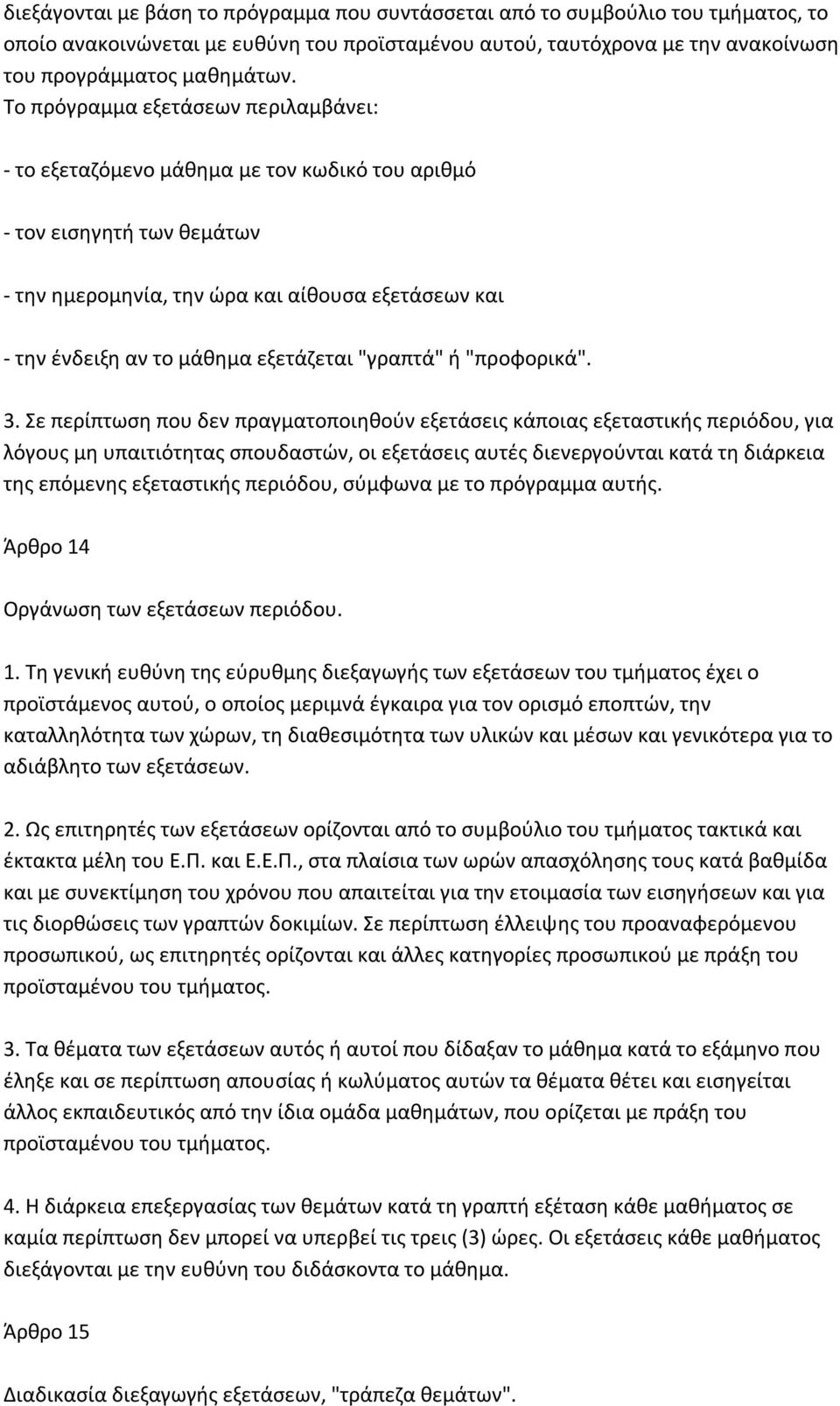 διεξάγονται με βάση το πρόγραμμα που συντάσσεται από το συμβούλιο του τμήματος, το οποίο ανακοινώνεται με ευθύνη του προϊσταμένου αυτού, ταυτόχρονα με την ανακοίνωση του προγράμματος μαθημάτων.
Το πρόγραμμα εξετάσεων περιλαμβάνει:

- το εξεταζόμενο μάθημα με τον κωδικό του αριθμό

- τον εισηγητή των θεμάτων

- την ημερομηνία, την ώρα και αίθουσα εξετάσεων και

- την ένδειξη αν το μάθημα εξετάζεται "γραπτά" ή "προφορικά".

3. Σε περίπτωση που δεν πραγματοποιηθούν εξετάσεις κάποιας εξεταστικής περιόδου, για λόγους μη υπαιτιότητας σπουδαστών, οι εξετάσεις αυτές διενεργούνται κατά τη διάρκεια της επόμενης εξεταστικής περιόδου, σύμφωνα με το πρόγραμμα αυτής.

Άρθρο 14

Οργάνωση των εξετάσεων περιόδου.

1. Τη γενική ευθύνη της εύρυθμης διεξαγωγής των εξετάσεων του τμήματος έχει ο προϊστάμενος αυτού, ο οποίος μεριμνά έγκαιρα για τον ορισμό εποπτών, την καταλληλότητα των χώρων, τη διαθεσιμότητα των υλικών και μέσων και γενικότερα για το αδιάβλητο των εξετάσεων.

2. Ως επιτηρητές των εξετάσεων ορίζονται από το συμβούλιο του τμήματος τακτικά και έκτακτα μέλη του Ε.Π. και Ε.Ε.Π., στα πλαίσια των ωρών απασχόλησης τους κατά βαθμίδα και με συνεκτίμηση του χρόνου που απαιτείται για την ετοιμασία των εισηγήσεων και για τις διορθώσεις των γραπτών δοκιμίων. Σε περίπτωση έλλειψης του προαναφερόμενου προσωπικού, ως επιτηρητές ορίζονται και άλλες κατηγορίες προσωπικού με πράξη του προϊσταμένου του τμήματος.

3. Τα θέματα των εξετάσεων αυτός ή αυτοί που δίδαξαν το μάθημα κατά το εξάμηνο που έληξε και σε περίπτωση απουσίας ή κωλύματος αυτών τα θέματα θέτει και εισηγείται άλλος εκπαιδευτικός από την ίδια ομάδα μαθημάτων, που ορίζεται με πράξη του προϊσταμένου του τμήματος.

4. Η διάρκεια επεξεργασίας των θεμάτων κατά τη γραπτή εξέταση κάθε μαθήματος σε καμία περίπτωση δεν μπορεί να υπερβεί τις τρεις (3) ώρες. Οι εξετάσεις κάθε μαθήματος διεξάγονται με την ευθύνη του διδάσκοντα το μάθημα.

Άρθρο 15

Διαδικασία διεξαγωγής εξετάσεων, "τράπεζα θεμάτων".